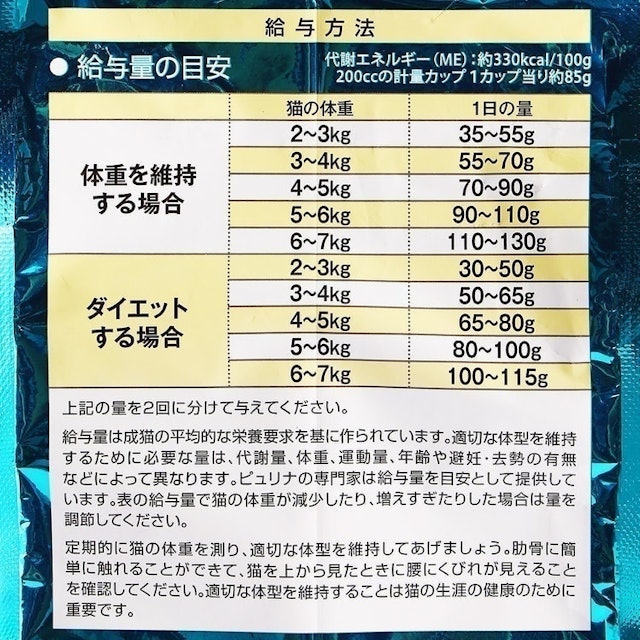 給与方法

● 給与量の目安

代謝エネルギー(ME):約330kcal/100g
200ccの計量カップ 1カップ当り約85g

| | 猫の体重 | 1日の量 |
|---|---|---|
| 体重を維持する場合 | 2~3kg | 35~55g |
| | 3~4kg | 55~70g |
| | 4~5kg | 70~90g |
| | 5~6kg | 90~110g |
| | 6~7kg | 110~130g |
| ダイエットする場合 | 2~3kg | 30~50g |
| | 3~4kg | 50~65g |
| | 4~5kg | 65~80g |
| | 5~6kg | 80~100g |
| | 6~7kg | 100~115g |

上記の量を2回に分けて与えてください。

給与量は成猫の平均的な栄養要求を基に作られています。適切な体型を維持するために必要な量は、代謝量、体重、運動量、年齢や避妊・去勢の有無などによって異なります。ピュリナの専門家は給与量を目安として提供しています。表の給与量で猫の体重が減少したり、増えすぎたりした場合は量を調節してください。

定期的に猫の体重を測り、適切な体型を維持してあげましょう。肋骨に簡単に触れることができて、猫を上から見たときに腰にくびれが見えることを確認してください。適切な体型を維持することは猫の生涯の健康のために重要です。